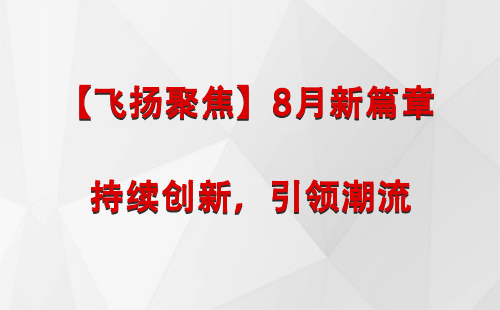 【飞扬聚焦】8月新篇章

持续创新，引领潮流